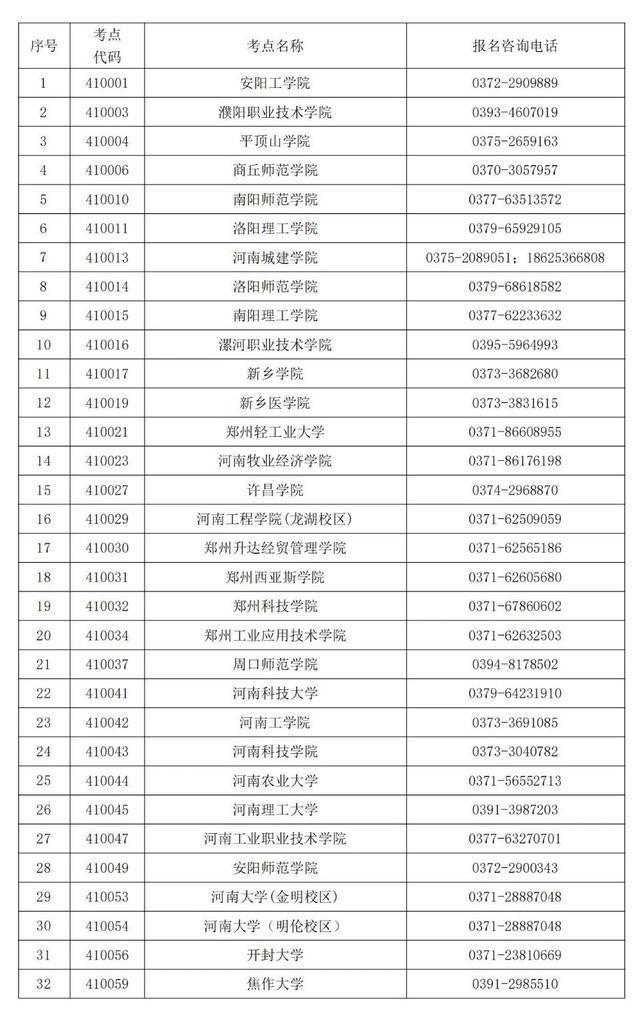 | 序号 | 考点代码 | 考点名称 | 报名咨询电话 |
|---|---|---|---|
| 1 | 410001 | 安阳工学院 | 0372-2909889 |
| 2 | 410003 | 濮阳职业技术学院 | 0393-4607019 |
| 3 | 410004 | 平顶山学院 | 0375-2659163 |
| 4 | 410006 | 商丘师范学院 | 0370-3057957 |
| 5 | 410010 | 南阳师范学院 | 0377-63513572 |
| 6 | 410011 | 洛阳理工学院 | 0379-65929105 |
| 7 | 410013 | 河南城建学院 | 0375-2089051；18625366808 |
| 8 | 410014 | 洛阳师范学院 | 0379-68618582 |
| 9 | 410015 | 南阳理工学院 | 0377-62233632 |
| 10 | 410016 | 漯河职业技术学院 | 0395-5964993 |
| 11 | 410017 | 新乡学院 | 0373-3682680 |
| 12 | 410019 | 新乡医学院 | 0373-3831615 |
| 13 | 410021 | 郑州轻工业大学 | 0371-86608955 |
| 14 | 410023 | 河南牧业经济学院 | 0371-86176198 |
| 15 | 410027 | 许昌学院 | 0374-2968870 |
| 16 | 410029 | 河南工程学院(龙湖校区) | 0371-62509059 |
| 17 | 410030 | 郑州升达经贸管理学院 | 0371-62565186 |
| 18 | 410031 | 郑州西亚斯学院 | 0371-62605680 |
| 19 | 410032 | 郑州科技学院 | 0371-67860602 |
| 20 | 410034 | 郑州工业应用技术学院 | 0371-62632503 |
| 21 | 410037 | 周口师范学院 | 0394-8178502 |
| 22 | 410041 | 河南科技大学 | 0379-64231910 |
| 23 | 410042 | 河南工学院 | 0373-3691085 |
| 24 | 410043 | 河南科技学院 | 0373-3040782 |
| 25 | 410044 | 河南农业大学 | 0371-56552713 |
| 26 | 410045 | 河南理工大学 | 0391-3987203 |
| 27 | 410047 | 河南工业职业技术学院 | 0377-63270701 |
| 28 | 410049 | 安阳师范学院 | 0372-2900343 |
| 29 | 410053 | 河南大学(金明校区) | 0371-28887048 |
| 30 | 410054 | 河南大学（明伦校区） | 0371-28887048 |
| 31 | 410056 | 开封大学 | 0371-23810669 |
| 32 | 410059 | 焦作大学 | 0391-2985510 |